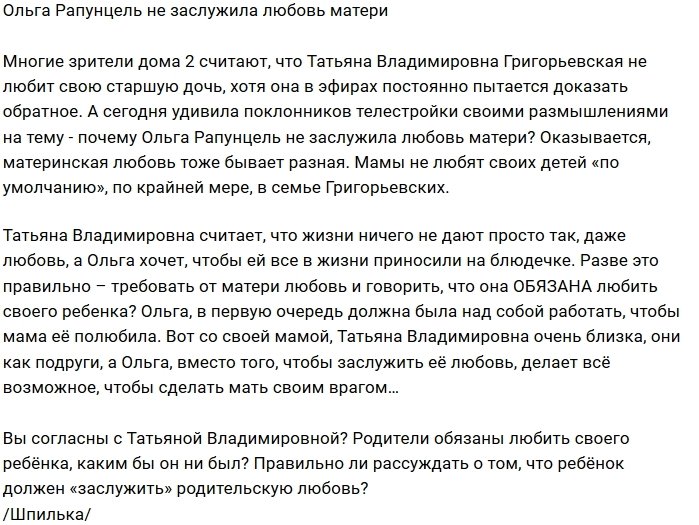 Ольга Рапунцель не заслужила любовь матери

Многие зрители дома 2 считают, что Татьяна Владимировна Григорьевская не любит свою старшую дочь, хотя она в эфирах постоянно пытается доказать обратное. А сегодня удивила поклонников телестройки своими размышлениями на тему - почему Ольга Рапунцель не заслужила любовь матери? Оказывается, материнская любовь тоже бывает разная. Мамы не любят своих детей «по умолчанию», по крайней мере, в семье Григорьевских.

Татьяна Владимировна считает, что жизни ничего не дают просто так, даже любовь, а Ольга хочет, чтобы ей все в жизни приносили на блюдечке. Разве это правильно – требовать от матери любовь и говорить, что она ОБЯЗАНА любить своего ребенка? Ольга, в первую очередь должна была над собой работать, чтобы мама её полюбила. Вот со своей мамой, Татьяна Владимировна очень близка, они как подруги, а Ольга, вместо того, чтобы заслужить её любовь, делает всё возможное, чтобы сделать мать своим врагом…

Вы согласны с Татьяной Владимировной? Родители обязаны любить своего ребёнка, каким бы он ни был? Правильно ли рассуждать о том, что ребёнок должен «заслужить» родительскую любовь?
/Шпилька/